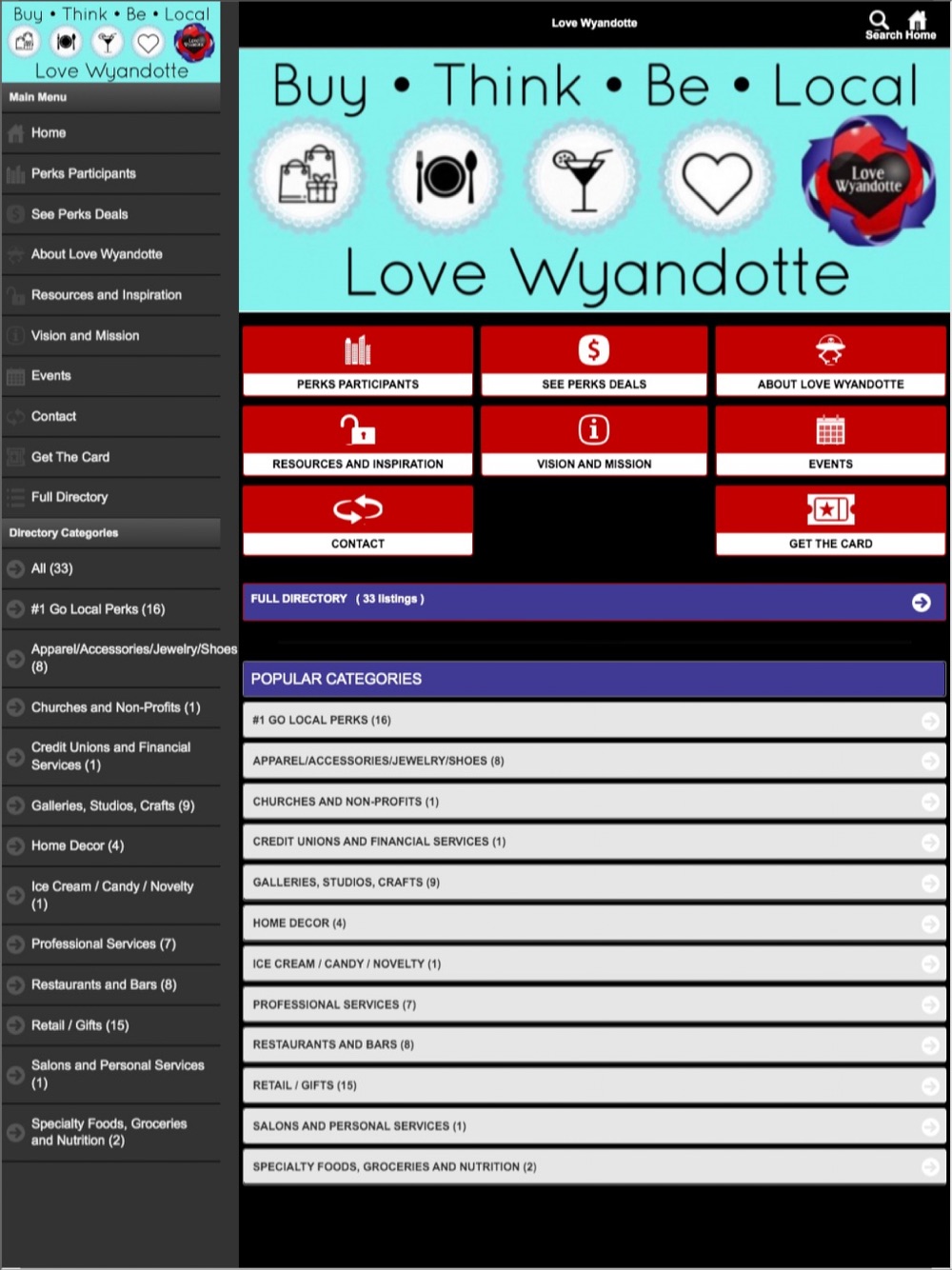 Buy • Think • Be • Local
Love Wyandotte
Love Wyandotte

Main Menu
Home
Perks Participants
See Perks Deals
About Love Wyandotte
Resources and Inspiration
Vision and Mission
Events
Contact
Get The Card
Full Directory

Directory Categories
All (33)
#1 Go Local Perks (16)
Apparel/Accessories/Jewelry/Shoes (8)
Churches and Non-Profits (1)
Credit Unions and Financial Services (1)
Galleries, Studios, Crafts (9)
Home Decor (4)
Ice Cream / Candy / Novelty (1)
Professional Services (7)
Restaurants and Bars (8)
Retail / Gifts (15)
Salons and Personal Services (1)
Specialty Foods, Groceries and Nutrition (2)

Love Wyandotte
Search Home

Buy • Think • Be • Local
Love Wyandotte
Love Wyandotte

PERKS PARTICIPANTS
SEE PERKS DEALS
ABOUT LOVE WYANDOTTE
RESOURCES AND INSPIRATION
VISION AND MISSION
EVENTS
CONTACT
GET THE CARD

FULL DIRECTORY ( 33 listings )

POPULAR CATEGORIES
#1 GO LOCAL PERKS (16)
APPAREL/ACCESSORIES/JEWELRY/SHOES (8)
CHURCHES AND NON-PROFITS (1)
CREDIT UNIONS AND FINANCIAL SERVICES (1)
GALLERIES, STUDIOS, CRAFTS (9)
HOME DECOR (4)
ICE CREAM / CANDY / NOVELTY (1)
PROFESSIONAL SERVICES (7)
RESTAURANTS AND BARS (8)
RETAIL / GIFTS (15)
SALONS AND PERSONAL SERVICES (1)
SPECIALTY FOODS, GROCERIES AND NUTRITION (2)